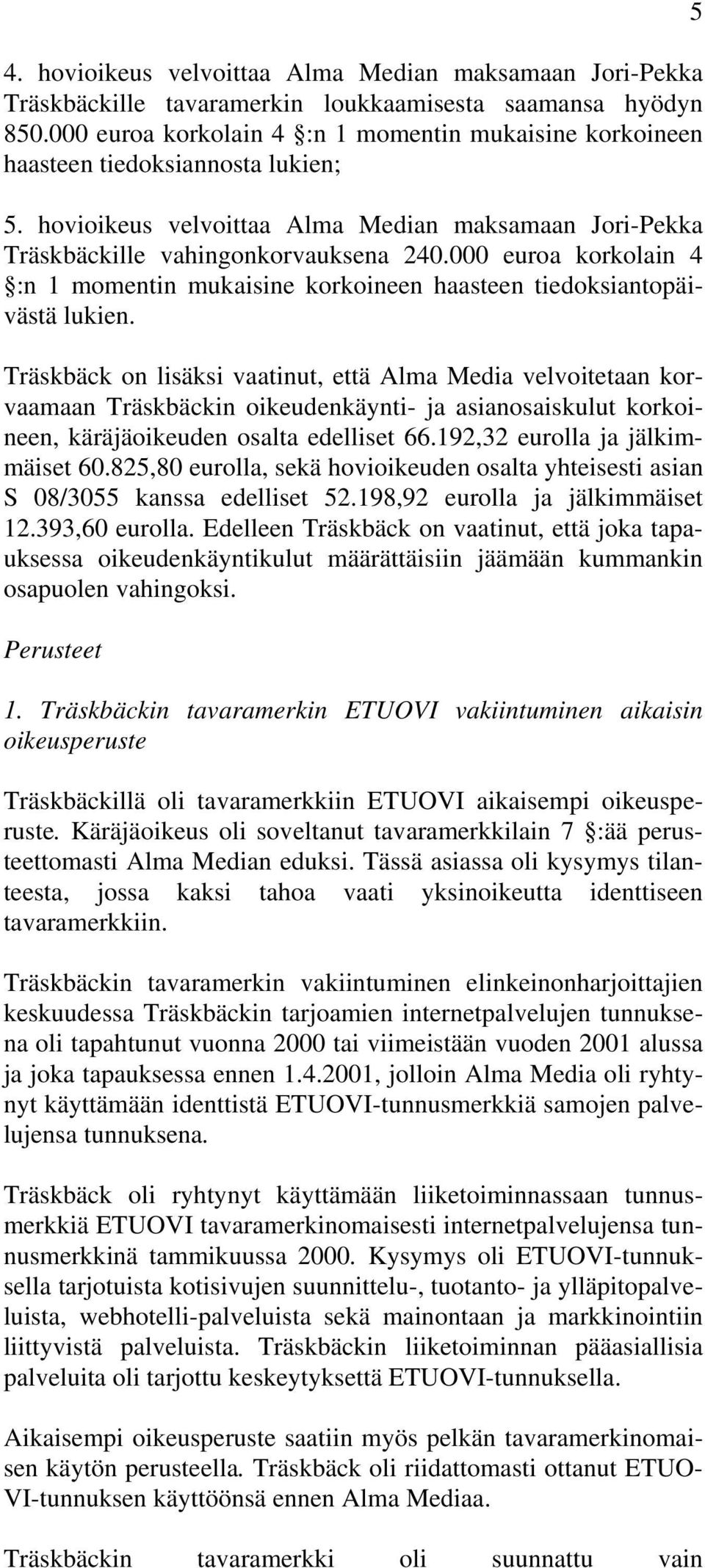 5

4. hovioikeus velvoittaa Alma Median maksamaan Jori-Pekka Träskbäckille tavaramerkin loukkaamisesta saamansa hyödyn 850.000 euroa korkolain 4 §:n 1 momentin mukaisine korkoineen haasteen tiedoksiannosta lukien;

5. hovioikeus velvoittaa Alma Median maksamaan Jori-Pekka Träskbäckille vahingonkorvauksena 240.000 euroa korkolain 4 §:n 1 momentin mukaisine korkoineen haasteen tiedoksiantopäivästä lukien.

Träskbäck on lisäksi vaatinut, että Alma Media velvoitetaan korvaamaan Träskbäckin oikeudenkäynti- ja asianosaiskulut korkoineen, käräjäoikeuden osalta edelliset 66.192,32 eurolla ja jälkimmäiset 60.825,80 eurolla, sekä hovioikeuden osalta yhteisesti asian S 08/3055 kanssa edelliset 52.198,92 eurolla ja jälkimmäiset 12.393,60 eurolla. Edelleen Träskbäck on vaatinut, että joka tapauksessa oikeudenkäyntikulut määrättäisiin jäämään kummankin osapuolen vahingoksi.

Perusteet

1. Träskbäckin tavaramerkin ETUOVI vakiintuminen aikaisin oikeusperuste

Träskbäckillä oli tavaramerkkiin ETUOVI aikaisempi oikeusperuste. Käräjäoikeus oli soveltanut tavaramerkkilain 7 §:ää perusteettomasti Alma Median eduksi. Tässä asiassa oli kysymys tilanteesta, jossa kaksi tahoa vaati yksinoikeutta identtiseen tavaramerkkiin.

Träskbäckin tavaramerkin vakiintuminen elinkeinonharjoittajien keskuudessa Träskbäckin tarjoamien internetpalvelujen tunnuksena oli tapahtunut vuonna 2000 tai viimeistään vuoden 2001 alussa ja joka tapauksessa ennen 1.4.2001, jolloin Alma Media oli ryhtynyt käyttämään identtistä ETUOVI-tunnusmerkkiä samojen palvelujensa tunnuksena.

Träskbäck oli ryhtynyt käyttämään liiketoiminnassaan tunnusmerkkiä ETUOVI tavaramerkinomaisesti internetpalvelujensa tunnusmerkkinä tammikuussa 2000. Kysymys oli ETUOVI-tunnuksella tarjotuista kotisivujen suunnittelu-, tuotanto- ja ylläpitopalveluista, webhotelli-palveluista sekä mainontaan ja markkinointiin liittyvistä palveluista. Träskbäckin liiketoiminnan pääasiallisia palveluita oli tarjottu keskeytyksettä ETUOVI-tunnuksella.

Aikaisempi oikeusperuste saatiin myös pelkän tavaramerkinomaisen käytön perusteella. Träskbäck oli riidattomasti ottanut ETUOVI-tunnuksen käyttöönsä ennen Alma Mediaa.

Träskbäckin tavaramerkki oli suunnattu vain